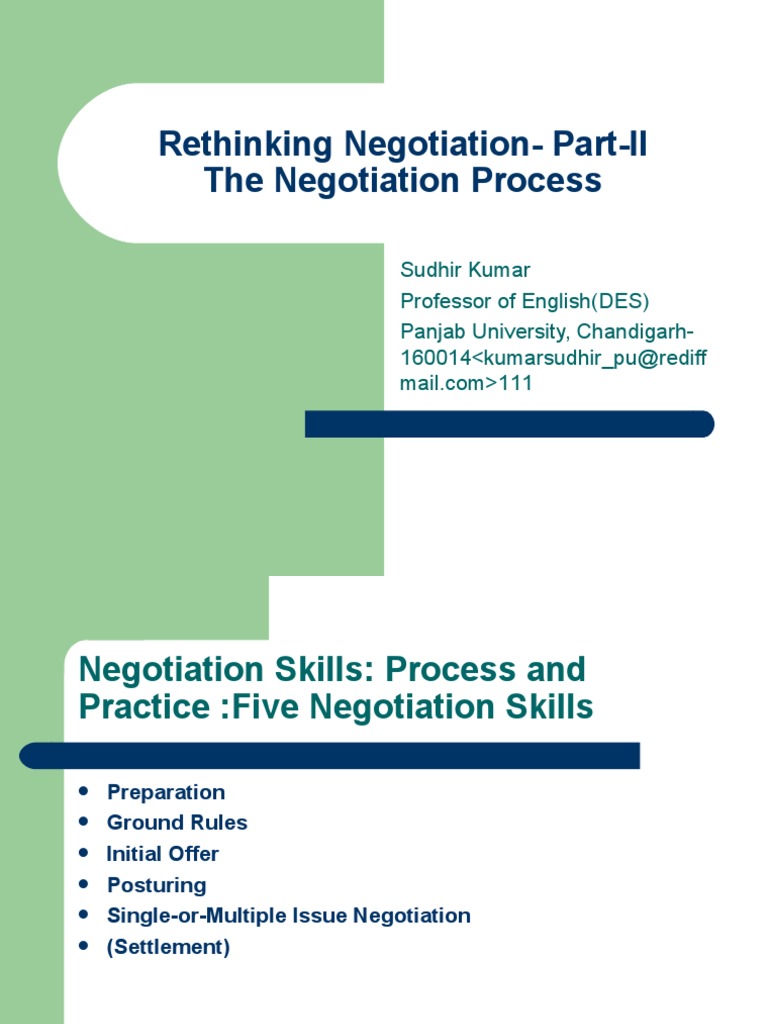 Rethinking Negotiation- Part-II
The Negotiation Process

Sudhir Kumar
Professor of English(DES)
Panjab University, Chandigarh-160014<kumarsudhir_pu@rediffmail.com>111

Negotiation Skills: Process and Practice :Five Negotiation Skills

• Preparation
• Ground Rules
• Initial Offer
• Posturing
• Single-or-Multiple Issue Negotiation
• (Settlement)